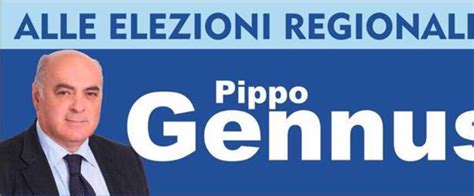 ALLE ELEZIONI REGIONALI

Pippo
Gennus